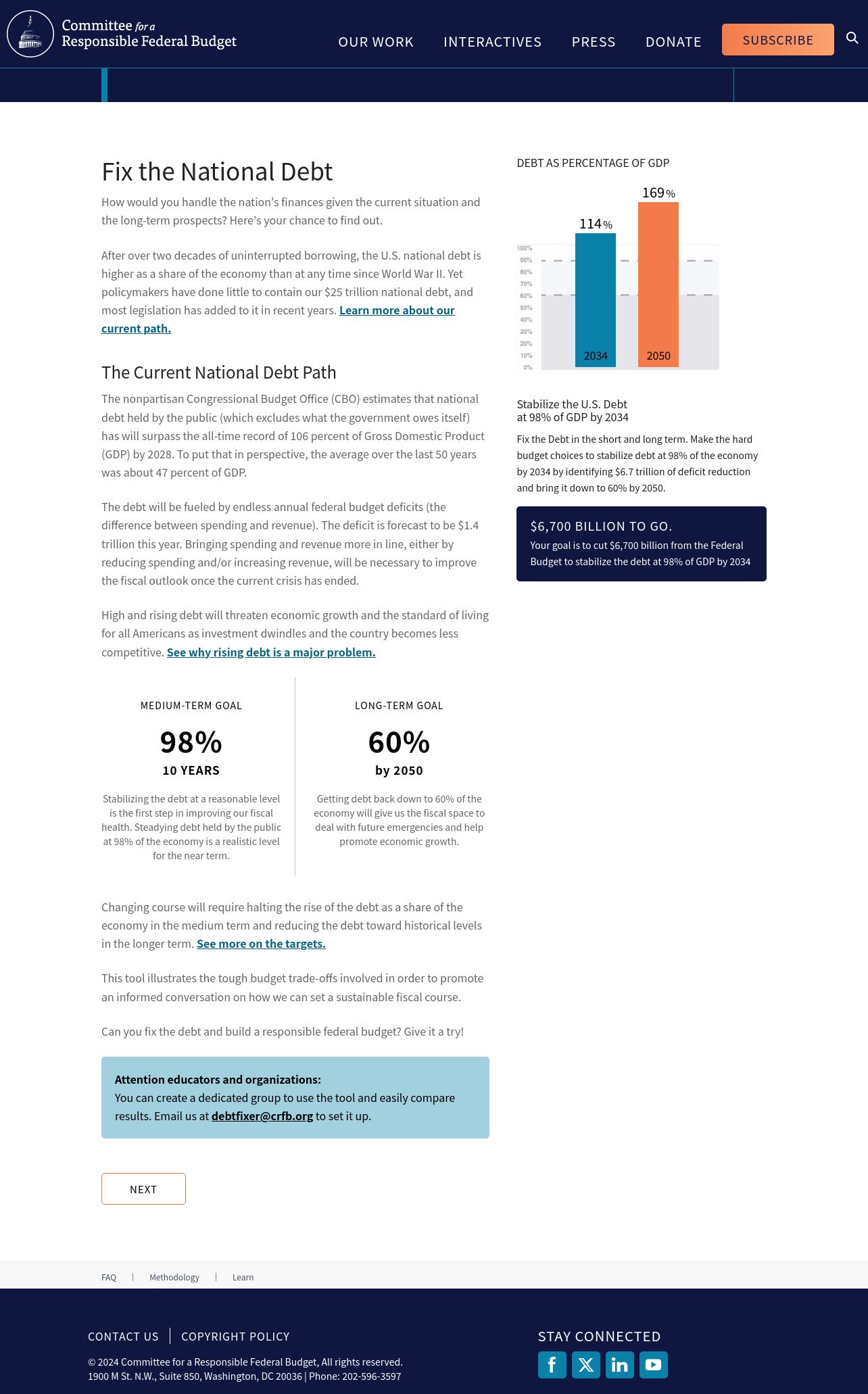 Committee for a Responsible Federal Budget

OUR WORK INTERACTIVES PRESS DONATE SUBSCRIBE

Fix the National Debt

How would you handle the nation's finances given the current situation and the long-term prospects? Here's your chance to find out.

After over two decades of uninterrupted borrowing, the U.S. national debt is higher as a share of the economy than at any time since World War II. Yet policymakers have done little to contain our $25 trillion national debt, and most legislation has added to it in recent years. Learn more about our current path.

The Current National Debt Path

The nonpartisan Congressional Budget Office (CBO) estimates that national debt held by the public (which excludes what the government owes itself) has will surpass the all-time record of 106 percent of Gross Domestic Product (GDP) by 2028. To put that in perspective, the average over the last 50 years was about 47 percent of GDP.

The debt will be fueled by endless annual federal budget deficits (the difference between spending and revenue). The deficit is forecast to be $1.4 trillion this year. Bringing spending and revenue more in line, either by reducing spending and/or increasing revenue, will be necessary to improve the fiscal outlook once the current crisis has ended.

High and rising debt will threaten economic growth and the standard of living for all Americans as investment dwindles and the country becomes less competitive. See why rising debt is a major problem.

MEDIUM-TERM GOAL

98%

10 YEARS

Stabilizing the debt at a reasonable level is the first step in improving our fiscal health. Steadying debt held by the public at 98% of the economy is a realistic level for the near term.

LONG-TERM GOAL

60%

by 2050

Getting debt back down to 60% of the economy will give us the fiscal space to deal with future emergencies and help promote economic growth.

Changing course will require halting the rise of the debt as a share of the economy in the medium term and reducing the debt toward historical levels in the longer term. See more on the targets.

This tool illustrates the tough budget trade-offs involved in order to promote an informed conversation on how we can set a sustainable fiscal course.

Can you fix the debt and build a responsible federal budget? Give it a try!

Attention educators and organizations:
You can create a dedicated group to use the tool and easily compare results. Email us at debtfixer@crfb.org to set it up.

NEXT

DEBT AS PERCENTAGE OF GDP

169 %
114 %
100%
90%
80%
70%
60%
50%
40%
30%
20%
10%
0%
2034
2050

Stabilize the U.S. Debt at 98% of GDP by 2034

Fix the Debt in the short and long term. Make the hard budget choices to stabilize debt at 98% of the economy by 2034 by identifying $6.7 trillion of deficit reduction and bring it down to 60% by 2050.

$6,700 BILLION TO GO.
Your goal is to cut $6,700 billion from the Federal Budget to stabilize the debt at 98% of GDP by 2034

FAQ | Methodology | Learn

CONTACT US | COPYRIGHT POLICY

© 2024 Committee for a Responsible Federal Budget, All rights reserved.
1900 M St. N.W., Suite 850, Washington, DC 20036 | Phone: 202-596-3597

STAY CONNECTED